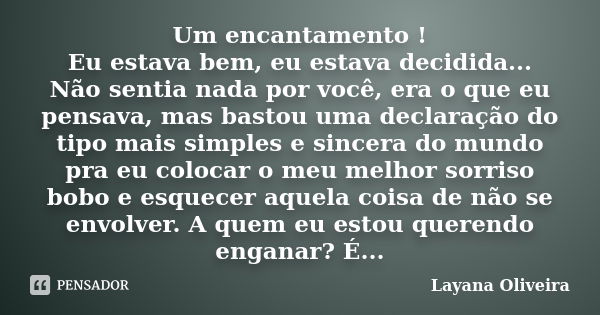 Um encantamento !
Eu estava bem, eu estava decidida...
Não sentia nada por você, era o que eu pensava, mas bastou uma declaração do tipo mais simples e sincera do mundo pra eu colocar o meu melhor sorriso bobo e esquecer aquela coisa de não se envolver. A quem eu estou querendo enganar? É...

PENSADOR

Layana Oliveira